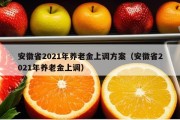 安徽省2021年养老金上调方案（安徽省2021年养老金上调）